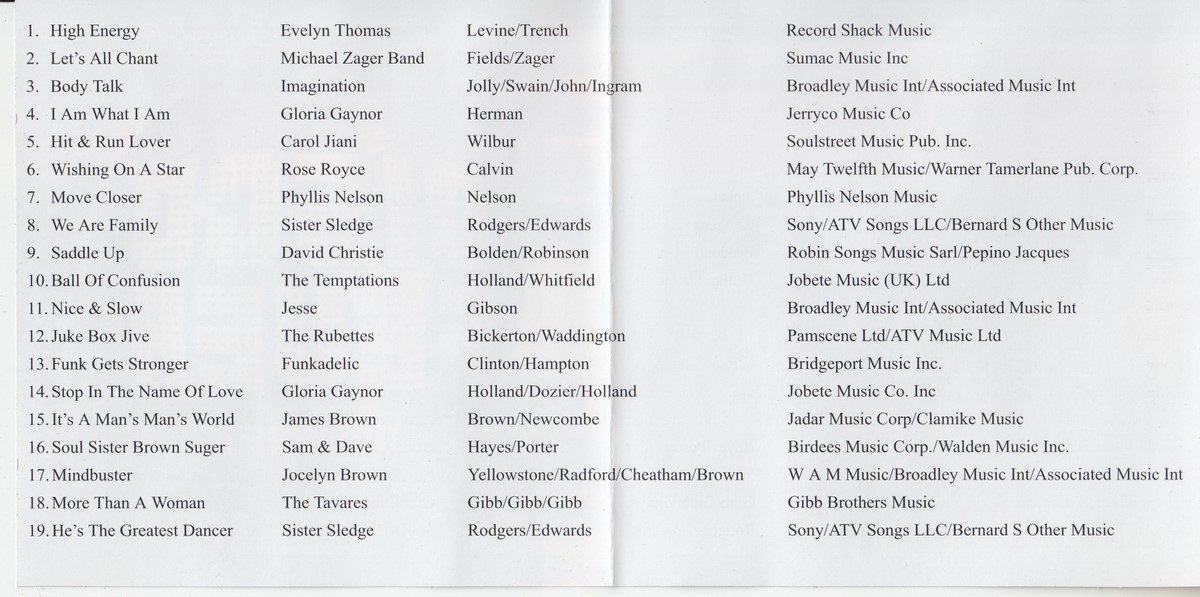 | | | | |
|---|---|---|---|
| 1. High Energy | Evelyn Thomas | Levine/Trench | Record Shack Music |
| 2. Let's All Chant | Michael Zager Band | Fields/Zager | Sumac Music Inc |
| 3. Body Talk | Imagination | Jolly/Swain/John/Ingram | Broadley Music Int/Associated Music Int |
| 4. I Am What I Am | Gloria Gaynor | Herman | Jerryco Music Co |
| 5. Hit & Run Lover | Carol Jiani | Wilbur | Soulstreet Music Pub. Inc. |
| 6. Wishing On A Star | Rose Royce | Calvin | May Twelfth Music/Warner Tamerlane Pub. Corp. |
| 7. Move Closer | Phyllis Nelson | Nelson | Phyllis Nelson Music |
| 8. We Are Family | Sister Sledge | Rodgers/Edwards | Sony/ATV Songs LLC/Bernard S Other Music |
| 9. Saddle Up | David Christie | Bolden/Robinson | Robin Songs Music Sarl/Pepino Jacques |
| 10. Ball Of Confusion | The Temptations | Holland/Whitfield | Jobete Music (UK) Ltd |
| 11. Nice & Slow | Jesse | Gibson | Broadley Music Int/Associated Music Int |
| 12. Juke Box Jive | The Rubettes | Bickerton/Waddington | Pamscene Ltd/ATV Music Ltd |
| 13. Funk Gets Stronger | Funkadelic | Clinton/Hampton | Bridgeport Music Inc. |
| 14. Stop In The Name Of Love | Gloria Gaynor | Holland/Dozier/Holland | Jobete Music Co. Inc |
| 15. It's A Man's Man's World | James Brown | Brown/Newcombe | Jadar Music Corp/Clamike Music |
| 16. Soul Sister Brown Suger | Sam & Dave | Hayes/Porter | Birdees Music Corp./Walden Music Inc. |
| 17. Mindbuster | Jocelyn Brown | Yellowstone/Radford/Cheatham/Brown | W A M Music/Broadley Music Int/Associated Music Int |
| 18. More Than A Woman | The Tavares | Gibb/Gibb/Gibb | Gibb Brothers Music |
| 19. He's The Greatest Dancer | Sister Sledge | Rodgers/Edwards | Sony/ATV Songs LLC/Bernard S Other Music |